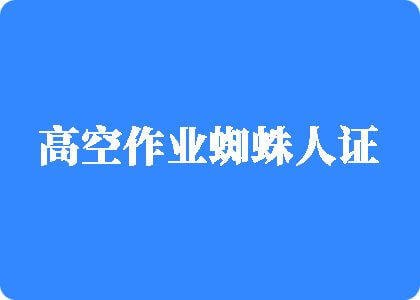 高空作业蜘蛛人证